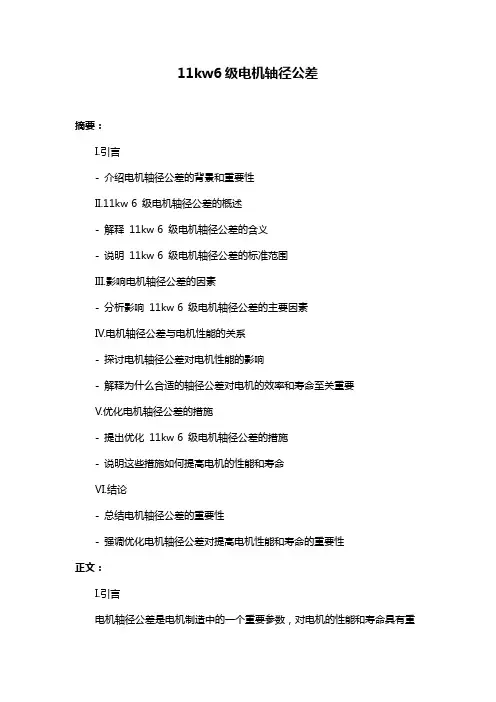 11kw6 级电机轴径公差

摘要：

I.引言

- 介绍电机轴径公差的背景和重要性

II.11kw 6 级电机轴径公差的概述

- 解释 11kw 6 级电机轴径公差的含义

- 说明 11kw 6 级电机轴径公差的标准范围

III.影响电机轴径公差的因素

- 分析影响 11kw 6 级电机轴径公差的主要因素

IV.电机轴径公差与电机性能的关系

- 探讨电机轴径公差对电机性能的影响

- 解释为什么合适的轴径公差对电机的效率和寿命至关重要

V.优化电机轴径公差的措施

- 提出优化 11kw 6 级电机轴径公差的措施

- 说明这些措施如何提高电机的性能和寿命

VI.结论

- 总结电机轴径公差的重要性

- 强调优化电机轴径公差对提高电机性能和寿命的重要性

正文：

I.引言

电机轴径公差是电机制造中的一个重要参数，对电机的性能和寿命具有重